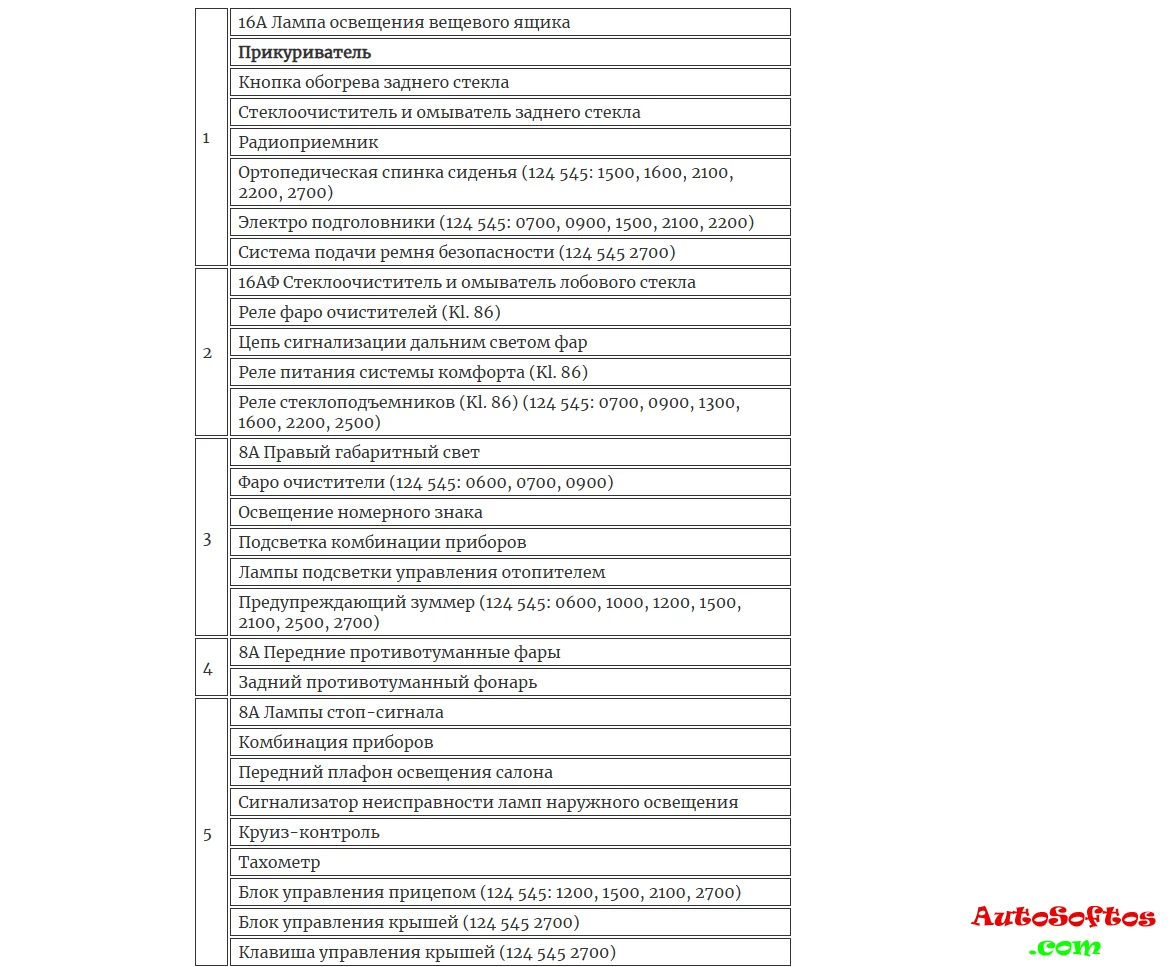 | | |
|---|---|
| 1 | 16А Лампа освещения вещевого ящика |
| | **Прикуриватель** |
| | Кнопка обогрева заднего стекла |
| | Стеклоочиститель и омыватель заднего стекла |
| | Радиоприемник |
| | Ортопедическая спинка сиденья (124 545: 1500, 1600, 2100, 2200, 2700) |
| | Электро подголовники (124 545: 0700, 0900, 1500, 2100, 2200) |
| | Система подачи ремня безопасности (124 545 2700) |
| 2 | 16АФ Стеклоочиститель и омыватель лобового стекла |
| | Реле фаро очистителей (Kl. 86) |
| | Цепь сигнализации дальним светом фар |
| | Реле питания системы комфорта (Kl. 86) |
| | Реле стеклоподъемников (Kl. 86) (124 545: 0700, 0900, 1300, 1600, 2200, 2500) |
| 3 | 8А Правый габаритный свет |
| | Фаро очистители (124 545: 0600, 0700, 0900) |
| | Освещение номерного знака |
| | Подсветка комбинации приборов |
| | Лампы подсветки управления отопителем |
| | Предупреждающий зуммер (124 545: 0600, 1000, 1200, 1500, 2100, 2500, 2700) |
| 4 | 8А Передние противотуманные фары |
| | Задний противотуманный фонарь |
| 5 | 8А Лампы стоп-сигнала |
| | Комбинация приборов |
| | Передний плафон освещения салона |
| | Сигнализатор неисправности ламп наружного освещения |
| | Круиз-контроль |
| | Тахометр |
| | Блок управления прицепом (124 545: 1200, 1500, 2100, 2700) |
| | Блок управления крышей (124 545 2700) |
| | Клавиша управления крышей (124 545 2700) |

AutoSoftos
.com